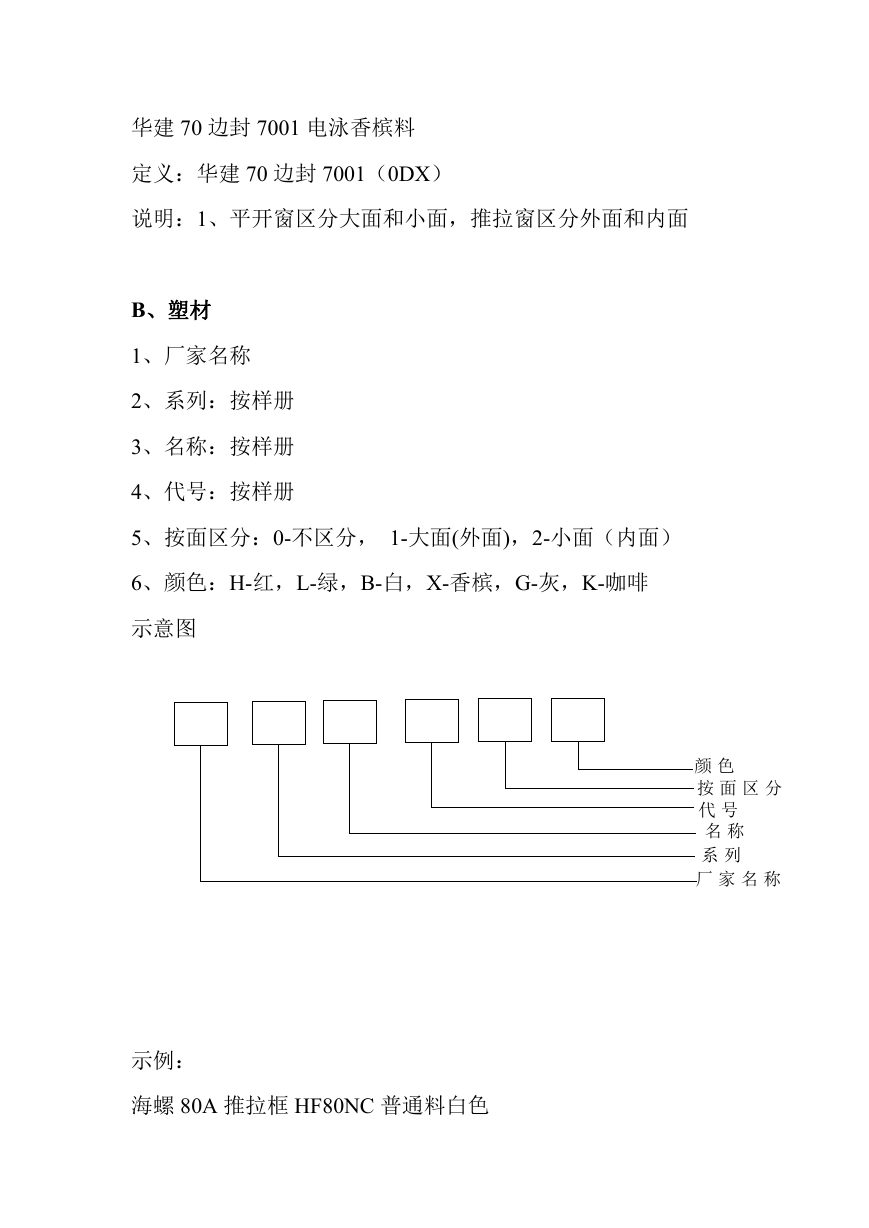 华建 70 边封 7001 电泳香槟料

定义：华建 70 边封 7001（0DX）

说明：1、平开窗区分大面和小面，推拉窗区分外面和内面

B、塑材

1、厂家名称

2、系列：按样册

3、名称：按样册

4、代号：按样册

5、按面区分：0-不区分， 1-大面(外面)，2-小面（内面）

6、颜色：H-红，L-绿，B-白，X-香槟，G-灰，K-咖啡

示意图

颜色
按面区分
代号
名称
系列
厂家名称

示例：

海螺 80A 推拉框 HF80NC 普通料白色